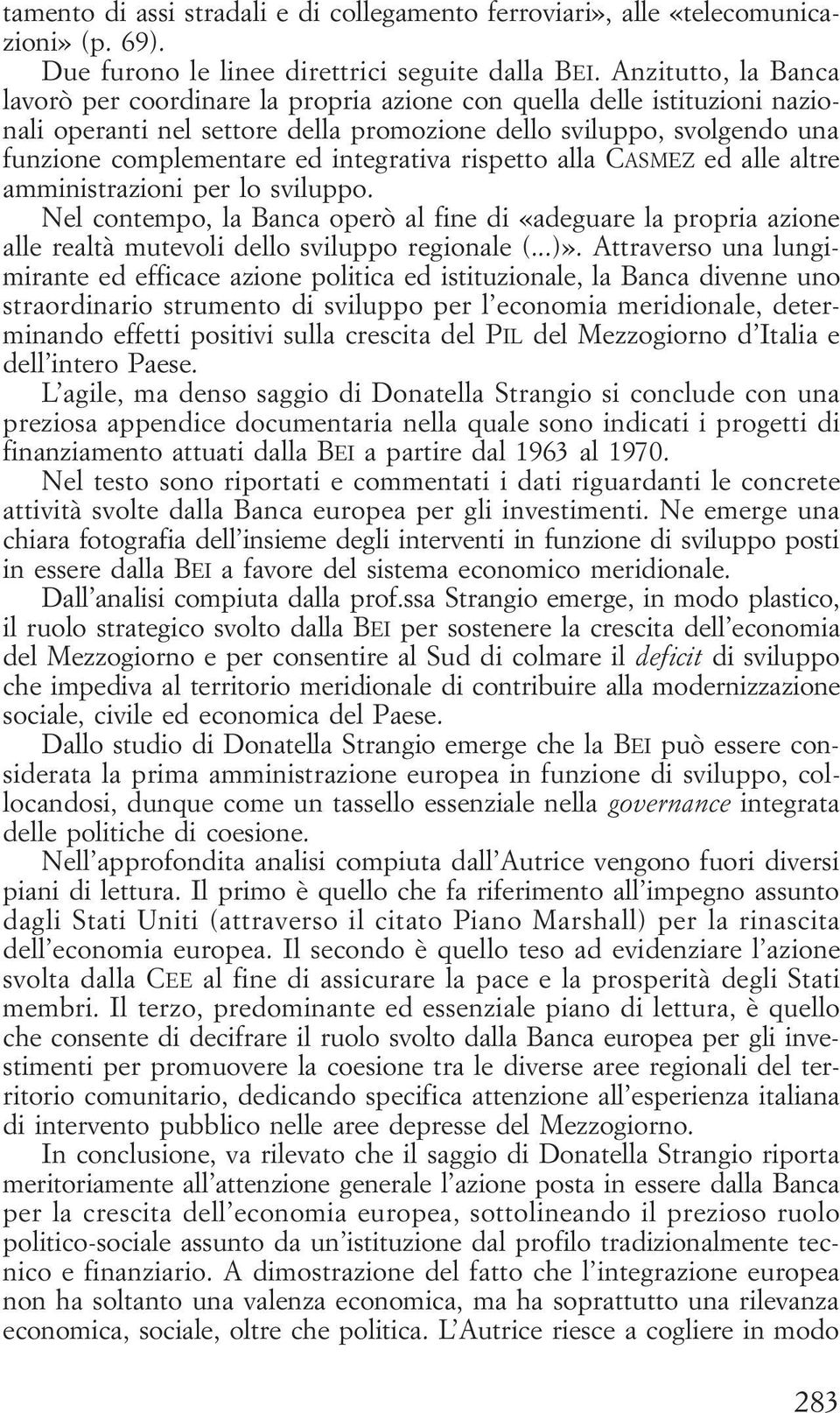 tamento di assi stradali e di collegamento ferroviari», alle «telecomunicazioni» (p. 69).

Due furono le linee direttrici seguite dalla BEI. Anzitutto, la Banca lavorò per coordinare la propria azione con quella delle istituzioni nazionali operanti nel settore della promozione dello sviluppo, svolgendo una funzione complementare ed integrativa rispetto alla CASMEZ ed alle altre amministrazioni per lo sviluppo.

Nel contempo, la Banca operò al fine di «adeguare la propria azione alle realtà mutevoli dello sviluppo regionale (...)». Attraverso una lungimirante ed efficace azione politica ed istituzionale, la Banca divenne uno straordinario strumento di sviluppo per l'economia meridionale, determinando effetti positivi sulla crescita del PIL del Mezzogiorno d'Italia e dell'intero Paese.

L'agile, ma denso saggio di Donatella Strangio si conclude con una preziosa appendice documentaria nella quale sono indicati i progetti di finanziamento attuati dalla BEI a partire dal 1963 al 1970.

Nel testo sono riportati e commentati i dati riguardanti le concrete attività svolte dalla Banca europea per gli investimenti. Ne emerge una chiara fotografia dell'insieme degli interventi in funzione di sviluppo posti in essere dalla BEI a favore del sistema economico meridionale.

Dall'analisi compiuta dalla prof.ssa Strangio emerge, in modo plastico, il ruolo strategico svolto dalla BEI per sostenere la crescita dell'economia del Mezzogiorno e per consentire al Sud di colmare il deficit di sviluppo che impediva al territorio meridionale di contribuire alla modernizzazione sociale, civile ed economica del Paese.

Dallo studio di Donatella Strangio emerge che la BEI può essere considerata la prima amministrazione europea in funzione di sviluppo, collocandosi, dunque come un tassello essenziale nella governance integrata delle politiche di coesione.

Nell'approfondita analisi compiuta dall'Autrice vengono fuori diversi piani di lettura. Il primo è quello che fa riferimento all'impegno assunto dagli Stati Uniti (attraverso il citato Piano Marshall) per la rinascita dell'economia europea. Il secondo è quello teso ad evidenziare l'azione svolta dalla CEE al fine di assicurare la pace e la prosperità degli Stati membri. Il terzo, predominante ed essenziale piano di lettura, è quello che consente di decifrare il ruolo svolto dalla Banca europea per gli investimenti per promuovere la coesione tra le diverse aree regionali del territorio comunitario, dedicando specifica attenzione all'esperienza italiana di intervento pubblico nelle aree depresse del Mezzogiorno.

In conclusione, va rilevato che il saggio di Donatella Strangio riporta meritoriamente all'attenzione generale l'azione posta in essere dalla Banca per la crescita dell'economia europea, sottolineando il prezioso ruolo politico-sociale assunto da un'istituzione dal profilo tradizionalmente tecnico e finanziario. A dimostrazione del fatto che l'integrazione europea non ha soltanto una valenza economica, ma ha soprattutto una rilevanza economica, sociale, oltre che politica. L'Autrice riesce a cogliere in modo

283